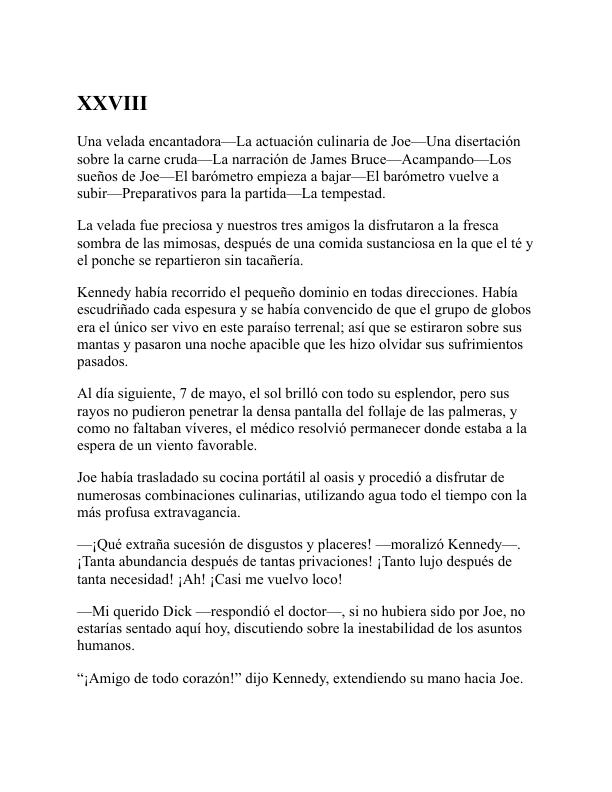 XXVIII

Una velada encantadora—La actuación culinaria de Joe—Una disertación sobre la carne cruda—La narración de James Bruce—Acampando—Los sueños de Joe—El barómetro empieza a bajar—El barómetro vuelve a subir—Preparativos para la partida—La tempestad.

La velada fue preciosa y nuestros tres amigos la disfrutaron a la fresca sombra de las mimosas, después de una comida sustanciosa en la que el té y el ponche se repartieron sin tacañería.

Kennedy había recorrido el pequeño dominio en todas direcciones. Había escudriñado cada espesura y se había convencido de que el grupo de globos era el único ser vivo en este paraíso terrenal; así que se estiraron sobre sus mantas y pasaron una noche apacible que les hizo olvidar sus sufrimientos pasados.

Al día siguiente, 7 de mayo, el sol brilló con todo su esplendor, pero sus rayos no pudieron penetrar la densa pantalla del follaje de las palmeras, y como no faltaban víveres, el médico resolvió permanecer donde estaba a la espera de un viento favorable.

Joe había trasladado su cocina portátil al oasis y procedió a disfrutar de numerosas combinaciones culinarias, utilizando agua todo el tiempo con la más profusa extravagancia.

—¡Qué extraña sucesión de disgustos y placeres! —moralizó Kennedy—. ¡Tanta abundancia después de tantas privaciones! ¡Tanto lujo después de tanta necesidad! ¡Ah! ¡Casi me vuelvo loco!

—Mi querido Dick —respondió el doctor—, si no hubiera sido por Joe, no estarías sentado aquí hoy, discutiendo sobre la inestabilidad de los asuntos humanos.

“¡Amigo de todo corazón!” dijo Kennedy, extendiendo su mano hacia Joe.